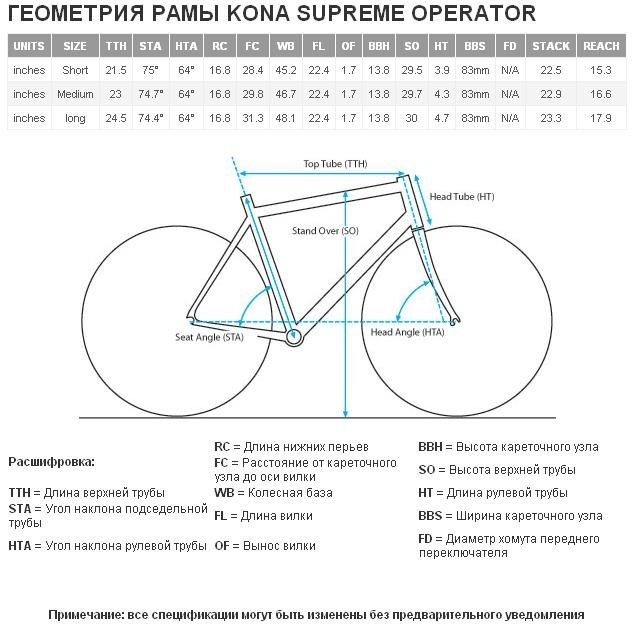 ГЕОМЕТРИЯ РАМЫ KONA SUPREME OPERATOR

| UNITS | SIZE | TTH | STA | HTA | RC | FC | WB | FL | OF | BBH | SO | HT | BBS | FD | STACK | REACH |
|---|---|---|---|---|---|---|---|---|---|---|---|---|---|---|---|---|
| inches | Short | 21.5 | 75° | 64° | 16.8 | 28.4 | 45.2 | 22.4 | 1.7 | 13.8 | 29.5 | 3.9 | 83mm | N/A | 22.5 | 15.3 |
| inches | Medium | 23 | 74.7° | 64° | 16.8 | 29.8 | 46.7 | 22.4 | 1.7 | 13.8 | 29.7 | 4.3 | 83mm | N/A | 22.9 | 16.6 |
| inches | long | 24.5 | 74.4° | 64° | 16.8 | 31.3 | 48.1 | 22.4 | 1.7 | 13.8 | 30 | 4.7 | 83mm | N/A | 23.3 | 17.9 |

Top Tube (TTH)
Head Tube (HT)
Stand Over (SO)
Seat Angle (STA)
Head Angle (HTA)

Расшифровка:

TTH = Длина верхней трубы
STA = Угол наклона подседельной трубы
HTA = Угол наклона рулевой трубы

RC = Длина нижних перьев
FC = Расстояние от кареточного узла до оси вилки
WB = Колесная база
FL = Длина вилки
OF = Вынос вилки

BBH = Высота кареточного узла
SO = Высота верхней трубы
HT = Длина рулевой трубы
BBS = Ширина кареточного узла
FD = Диаметр хомута переднего переключателя

Примечание: все спецификации могут быть изменены без предварительного уведомления